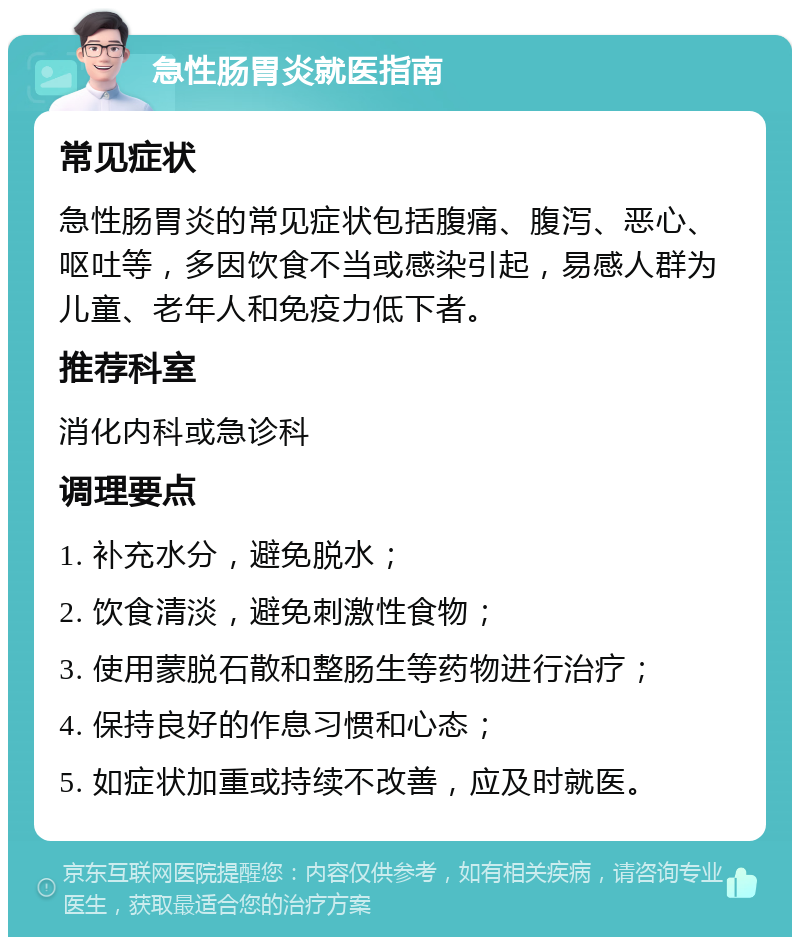 急性肠胃炎就医指南

常见症状

急性肠胃炎的常见症状包括腹痛、腹泻、恶心、呕吐等，多因饮食不当或感染引起，易感人群为儿童、老年人和免疫力低下者。

推荐科室

消化内科或急诊科

调理要点

1. 补充水分，避免脱水；

2. 饮食清淡，避免刺激性食物；

3. 使用蒙脱石散和整肠生等药物进行治疗；

4. 保持良好的作息习惯和心态；

5. 如症状加重或持续不改善，应及时就医。

京东互联网医院提醒您：内容仅供参考，如有相关疾病，请咨询专业医生，获取最适合您的治疗方案